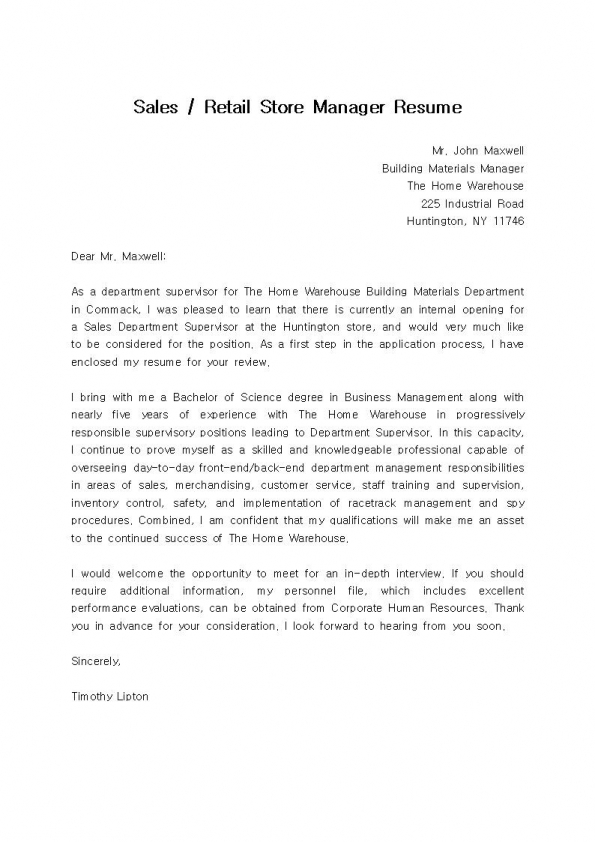 Sales / Retail Store Manager Resume

Mr. John Maxwell
Building Materials Manager
The Home Warehouse
225 Industrial Road
Huntington, NY 11746

Dear Mr. Maxwell:

As a department supervisor for The Home Warehouse Building Materials Department in Commack, I was pleased to learn that there is currently an internal opening for a Sales Department Supervisor at the Huntington store, and would very much like to be considered for the position. As a first step in the application process, I have enclosed my resume for your review.

I bring with me a Bachelor of Science degree in Business Management along with nearly five years of experience with The Home Warehouse in progressively responsible supervisory positions leading to Department Supervisor. In this capacity, I continue to prove myself as a skilled and knowledgeable professional capable of overseeing day-to-day front-end/back-end department management responsibilities in areas of sales, merchandising, customer service, staff training and supervision, inventory control, safety, and implementation of racetrack management and spy procedures. Combined, I am confident that my qualifications will make me an asset to the continued success of The Home Warehouse.

I would welcome the opportunity to meet for an in-depth interview. If you should require additional information, my personnel file, which includes excellent performance evaluations, can be obtained from Corporate Human Resources. Thank you in advance for your consideration. I look forward to hearing from you soon.

Sincerely,

Timothy Lipton